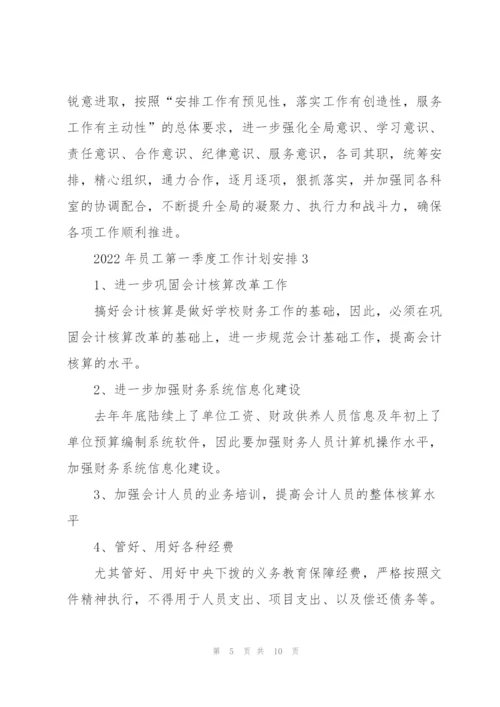 锐意进取，按照“安排工作有预见性，落实工作有创造性，服务工作有主动性”的总体要求，进一步强化全局意识、学习意识、责任意识、合作意识、纪律意识、服务意识，各司其职，统筹安排，精心组织，通力合作，逐月逐项，狠抓落实，并加强同各科室的协调配合，不断提升全局的凝聚力、执行力和战斗力，确保各项工作顺利推进。

2022 年员工第一季度工作计划安排 3

1、进一步巩固会计核算改革工作

搞好会计核算是做好学校财务工作的基础，因此，必须在巩固会计核算改革的基础上，进一步规范会计基础工作，提高会计核算的水平。

2、进一步加强财务系统信息化建设

去年年底陆续上了单位工资、财政供养人员信息及年初上了单位预算编制系统软件，因此要加强财务人员计算机操作水平，加强财务系统信息化建设。

3、加强会计人员的业务培训，提高会计人员的整体核算水平

4、管好、用好各种经费

尤其管好、用好中央下拨的义务教育保障经费，严格按照文件精神执行，不得用于人员支出、项目支出、以及偿还债务等。

第 5 页 共 10 页